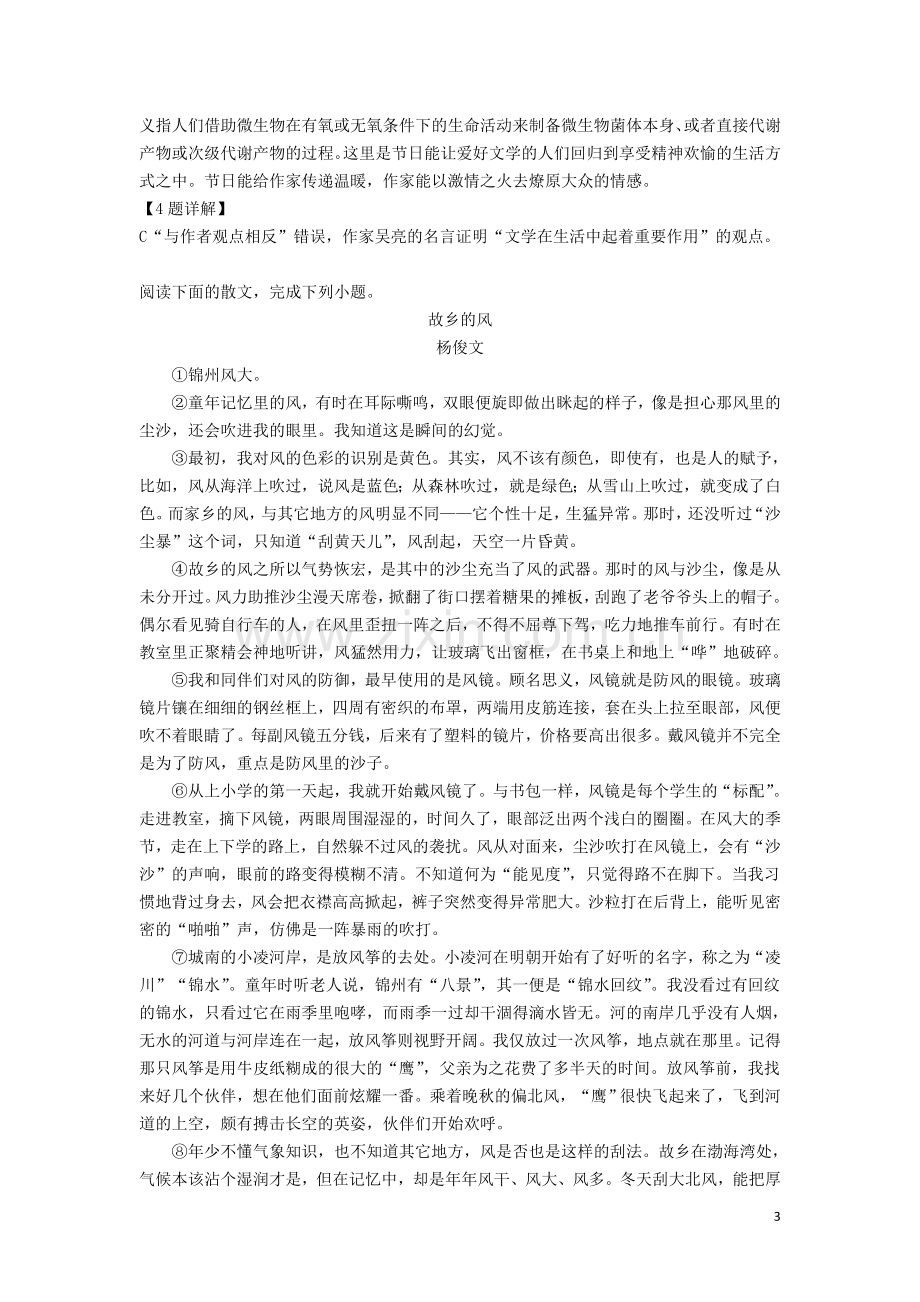 义指人们借助微生物在有氧或无氧条件下的生命活动来制备微生物菌体本身、或者直接代谢产物或次级代谢产物的过程。这里是节日能让爱好文学的人们回归到享受精神欢愉的生活方式之中。节日能给作家传递温暖，作家能以激情之火去燎原大众的情感。

【4题详解】

C“与作者观点相反”错误，作家吴亮的名言证明“文学在生活中起着重要作用”的观点。

阅读下面的散文，完成下列小题。

故乡的风

杨俊文

①锦州风大。

②童年记忆里的风，有时在耳际嘶鸣，双眼便旋即做出眯起的样子，像是担心那风里的尘沙，还会吹进我的眼里。我知道这是瞬间的幻觉。

③最初，我对风的色彩的识别是黄色。其实，风不该有颜色，即使有，也是人的赋予，比如，风从海洋上吹过，说风是蓝色；从森林吹过，就是绿色；从雪山上吹过，就变成了白色。而家乡的风，与其它地方的风明显不同——它个性十足，生猛异常。那时，还没听过“沙尘暴”这个词，只知道“刮黄天儿”，风刮起，天空一片昏黄。

④故乡的风之所以气势恢宏，是其中的沙尘充当了风的武器。那时的风与沙尘，像是从未分开过。风力助推沙尘漫天席卷，掀翻了街口摆着糖果的摊板，刮跑了老爷爷头上的帽子。偶尔看见骑自行车的人，在风里歪扭一阵之后，不得不屈尊下驾，吃力地推车前行。有时在教室里正聚精会神地听讲，风猛然用力，让玻璃飞出窗框，在书桌上和地上“哗”地破碎。

⑤我和同伴们对风的防御，最早使用的是风镜。顾名思义，风镜就是防风的眼镜。玻璃镜片镶在细细的钢丝框上，四周有密织的布罩，两端用皮筋连接，套在头上拉至眼部，风便吹不着眼睛了。每副风镜五分钱，后来有了塑料的镜片，价格要高出很多。戴风镜并不完全是为了防风，重点是防风里的沙子。

⑥从上小学的第一天起，我就开始戴风镜了。与书包一样，风镜是每个学生的“标配”。走进教室，摘下风镜，两眼周围湿湿的，时间久了，眼部泛出两个浅白的圈圈。在风大的季节，走在上下学的路上，自然躲不过风的袭扰。风从对面来，尘沙吹打在风镜上，会有“沙沙”的声响，眼前的路变得模糊不清。不知道何为“能见度”，只觉得路不在脚下。当我习惯地背过身去，风会把衣襟高高掀起，裤子突然变得异常肥大。沙粒打在后背上，能听见密密的“啪啪”声，仿佛是一阵暴雨的吹打。

⑦城南的小凌河岸，是放风筝的去处。小凌河在明朝开始有了好听的名字，称之为“凌川”“锦水”。童年时听老人说，锦州有“八景”，其一便是“锦水回纹”。我没看过有回纹的锦水，只看过它在雨季里咆哮，而雨季一过却干涸得滴水皆无。河的南岸几乎没有人烟，无水的河道与河岸连在一起，放风筝则视野开阔。我仅放过一次风筝，地点就在那里。记得那只风筝是用牛皮纸糊成的很大的“鹰”，父亲为之花费了多半天的时间。放风筝前，我找来好几个伙伴，想在他们面前炫耀一番。乘着晚秋的偏北风，“鹰”很快飞起来了，飞到河道的上空，颇有搏击长空的英姿，伙伴们开始欢呼。

⑧年少不懂气象知识，也不知道其它地方，风是否也是这样的刮法。故乡在渤海湾处，气候本该沾个湿润才是，但在记忆中，却是年年风干、风大、风多。冬天刮大北风，能把厚

3

www.zixin.com.cn